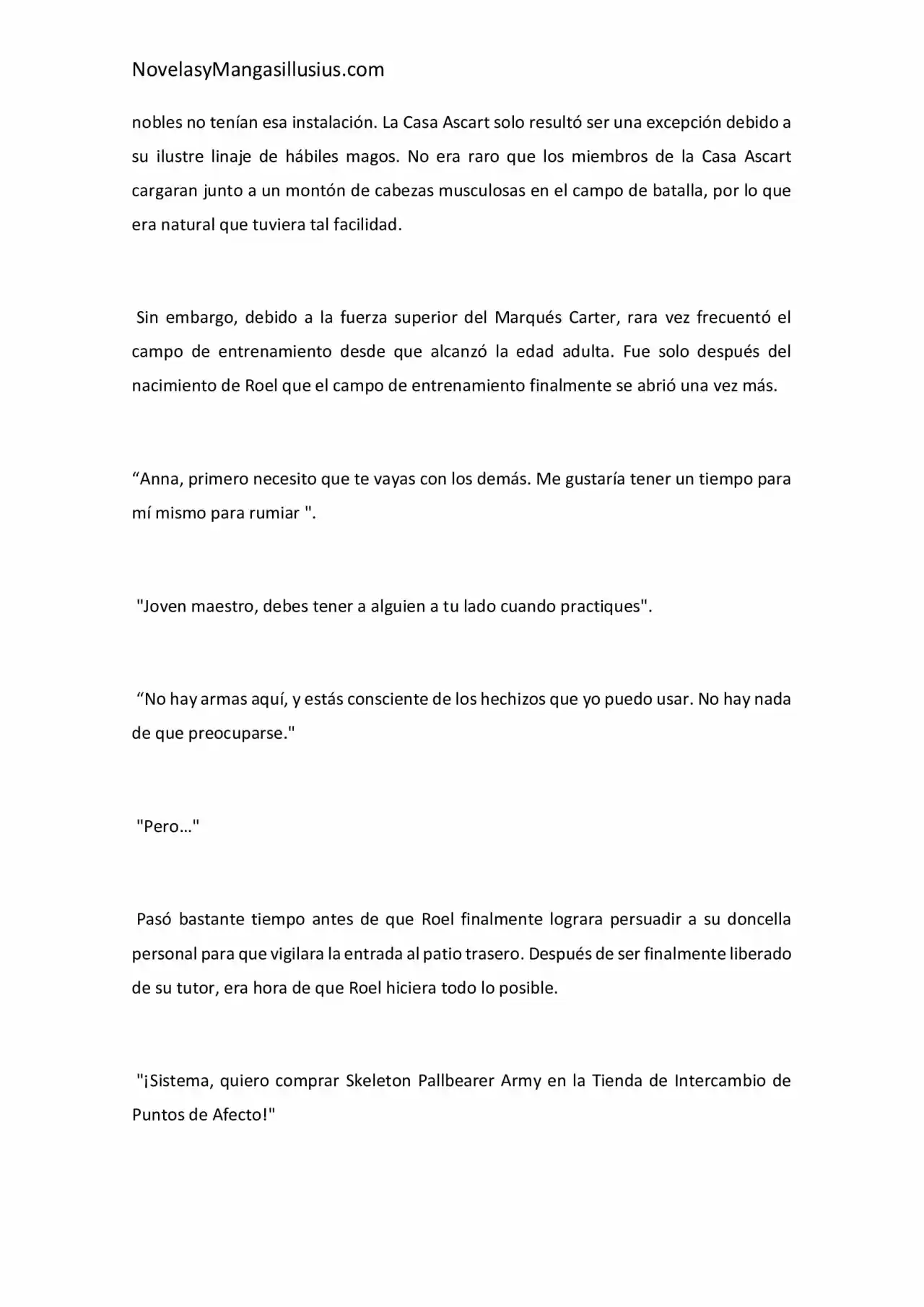 NovelasyMangasillusius.com

nobles no tenían esa instalación. La Casa Ascart solo resultó ser una excepción debido a su ilustre linaje de hábiles magos. No era raro que los miembros de la Casa Ascart cargaran junto a un montón de cabezas musculosas en el campo de batalla, por lo que era natural que tuviera tal facilidad.

Sin embargo, debido a la fuerza superior del Marqués Carter, rara vez frecuentó el campo de entrenamiento desde que alcanzó la edad adulta. Fue solo después del nacimiento de Roel que el campo de entrenamiento finalmente se abrió una vez más.

“Anna, primero necesito que te vayas con los demás. Me gustaría tener un tiempo para mí mismo para rumiar ".

"Joven maestro, debes tener a alguien a tu lado cuando practiques".

“No hay armas aquí, y estás consciente de los hechizos que yo puedo usar. No hay nada de que preocuparse."

"Pero…"

Pasó bastante tiempo antes de que Roel finalmente lograra persuadir a su doncella personal para que vigilara la entrada al patio trasero. Después de ser finalmente liberado de su tutor, era hora de que Roel hiciera todo lo posible.

"¡Sistema, quiero comprar Skeleton Pallbearer Army en la Tienda de Intercambio de Puntos de Afecto!"